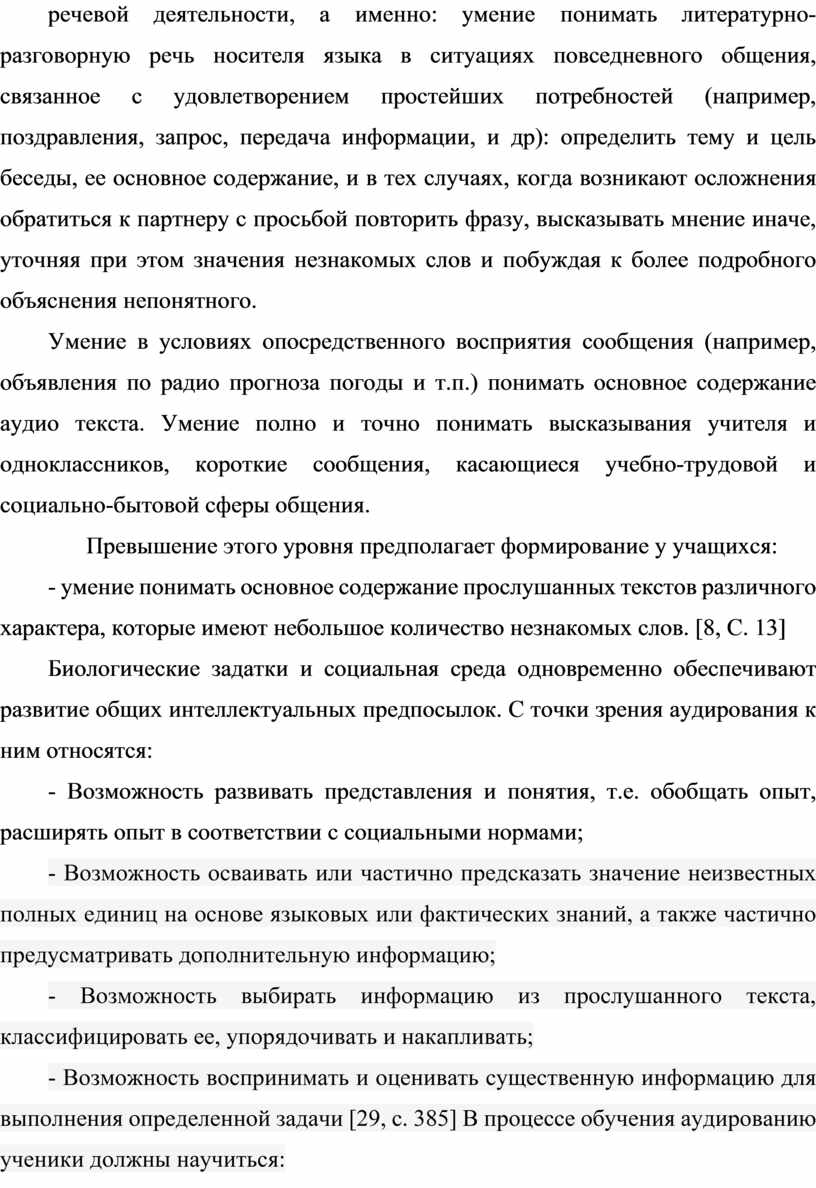 речевой деятельности, а именно: умение понимать литературно-разговорную речь носителя языка в ситуациях повседневного общения, связанное с удовлетворением простейших потребностей (например, поздравления, запрос, передача информации, и др): определить тему и цель беседы, ее основное содержание, и в тех случаях, когда возникают осложнения обратиться к партнеру с просьбой повторить фразу, высказывать мнение иначе, уточняя при этом значения незнакомых слов и побуждая к более подробного объяснения непонятного.

Умение в условиях опосредственного восприятия сообщения (например, объявления по радио прогноза погоды и т.п.) понимать основное содержание аудио текста. Умение полно и точно понимать высказывания учителя и одноклассников, короткие сообщения, касающиеся учебно-трудовой и социально-бытовой сферы общения.

Превышение этого уровня предполагает формирование у учащихся:

- умение понимать основное содержание прослушанных текстов различного характера, которые имеют небольшое количество незнакомых слов. [8, С. 13]

Биологические задатки и социальная среда одновременно обеспечивают развитие общих интеллектуальных предпосылок. С точки зрения аудирования к ним относятся:

- Возможность развивать представления и понятия, т.е. обобщать опыт, расширять опыт в соответствии с социальными нормами;

- Возможность осваивать или частично предсказать значение неизвестных полных единиц на основе языковых или фактических знаний, а также частично предусматривать дополнительную информацию;

- Возможность выбирать информацию из прослушанного текста, классифицировать ее, упорядочивать и накапливать;

- Возможность воспринимать и оценивать существенную информацию для выполнения определенной задачи [29, с. 385] В процессе обучения аудированию ученики должны научиться: